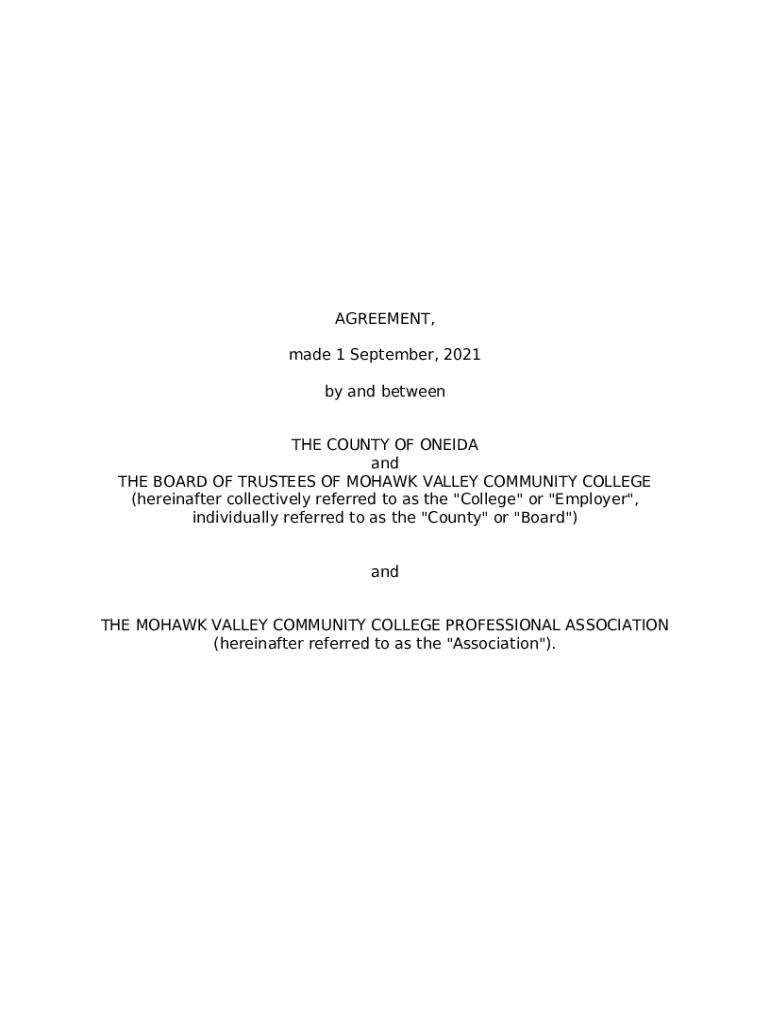 AGREEMENT,

made 1 September, 2021

by and between

THE COUNTY OF ONEIDA
and
THE BOARD OF TRUSTEES OF MOHAWK VALLEY COMMUNITY COLLEGE
(hereinafter collectively referred to as the "College" or "Employer", individually referred to as the "County" or "Board")

and

THE MOHAWK VALLEY COMMUNITY COLLEGE PROFESSIONAL ASSOCIATION
(hereinafter referred to as the "Association").